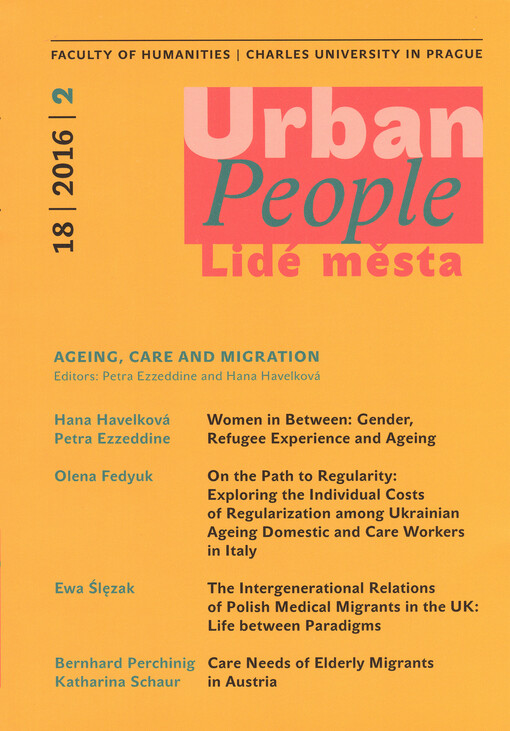 FACULTY OF HUMANITIES | CHARLES UNIVERSITY IN PRAGUE

18 | 2016 | 2

Urban
People
Lidé města

AGEING, CARE AND MIGRATION
Editors: Petra Ezzeddine and Hana Havelková

Hana Havelková
Petra Ezzeddine
Women in Between: Gender, Refugee Experience and Ageing

Olena Fedyuk
On the Path to Regularity: Exploring the Individual Costs of Regularization among Ukrainian Ageing Domestic and Care Workers in Italy

Ewa Ślęzak
The Intergenerational Relations of Polish Medical Migrants in the UK: Life between Paradigms

Bernhard Perchinig
Katharina Schaur
Care Needs of Elderly Migrants in Austria